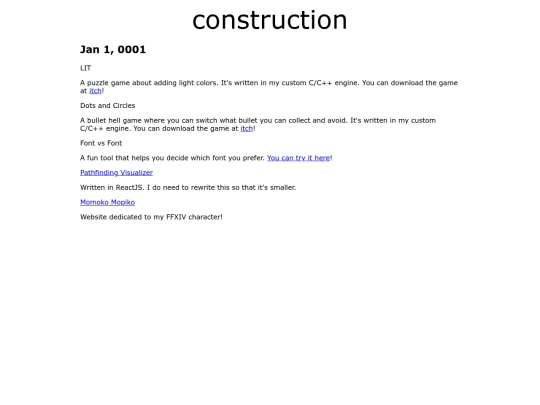 construction

Jan 1, 0001

LIT

A puzzle game about adding light colors. It's written in my custom C/C++ engine. You can download the game at itch!

Dots and Circles

A bullet hell game where you can switch what bullet you can collect and avoid. It's written in my custom C/C++ engine. You can download the game at itch!

Font vs Font

A fun tool that helps you decide which font you prefer. You can try it here!

Pathfinding Visualizer

Written in ReactJS. I do need to rewrite this so that it's smaller.

Momoko Mopiko

Website dedicated to my FFXIV character!